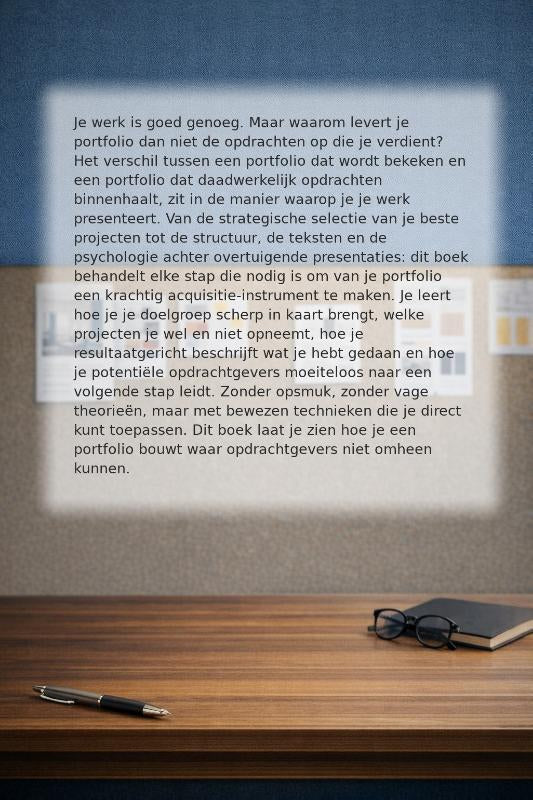 Je werk is goed genoeg. Maar waarom levert je portfolio dan niet de opdrachten op die je verdient? Het verschil tussen een portfolio dat wordt bekeken en een portfolio dat daadwerkelijk opdrachten binnenhaalt, zit in de manier waarop je je werk presenteert. Van de strategische selectie van je beste projecten tot de structuur, de teksten en de psychologie achter overtuigende presentaties: dit boek behandelt elke stap die nodig is om van je portfolio een krachtig acquisitie-instrument te maken. Je leert hoe je je doelgroep scherp in kaart brengt, welke projecten je wel en niet opneemt, hoe je resultaatgericht beschrijft wat je hebt gedaan en hoe je potentiële opdrachtgevers moeiteloos naar een volgende stap leidt. Zonder opsmuk, zonder vage theorieën, maar met bewezen technieken die je direct kunt toepassen. Dit boek laat je zien hoe je een portfolio bouwt waar opdrachtgevers niet omheen kunnen.